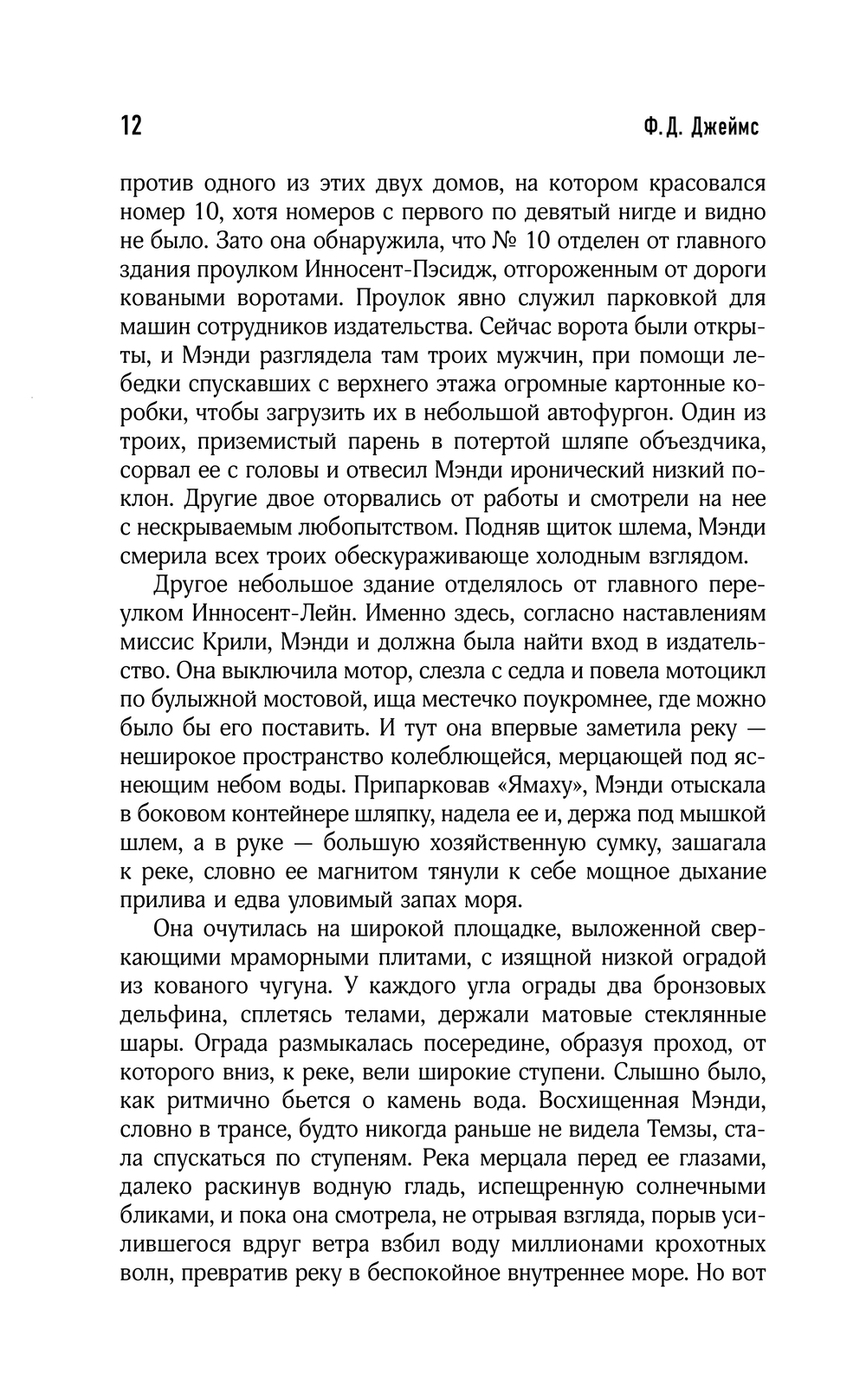 12 Ф. Д. Джеймс

против одного из этих двух домов, на котором красовался номер 10, хотя номеров с первого по девятый нигде и видно не было. Зато она обнаружила, что № 10 отделен от главного здания проулком Инносент-Пэсидж, отгороженным от дороги коваными воротами. Проулок явно служил парковкой для машин сотрудников издательства. Сейчас ворота были открыты, и Мэнди разглядела там троих мужчин, при помощи лебедки спускавших с верхнего этажа огромные картонные коробки, чтобы загрузить их в небольшой автофургон. Один из троих, приземистый парень в потертой шляпе объездчика, сорвал ее с головы и отвесил Мэнди иронический низкий поклон. Другие двое оторвались от работы и смотрели на нее с нескрываемым любопытством. Подняв щиток шлема, Мэнди смерила всех троих обескураживающе холодным взглядом.

Другое небольшое здание отделялось от главного переулком Инносент-Лейн. Именно здесь, согласно наставлениям миссис Крили, Мэнди и должна была найти вход в издательство. Она выключила мотор, слезла с седла и повела мотоцикл по булыжной мостовой, ища местечко поукромнее, где можно было бы его поставить. И тут она впервые заметила реку — неширокое пространство колеблющейся, мерцающей под яснеющим небом воды. Припарковав «Ямаху», Мэнди отыскала в боковом контейнере шляпку, надела ее и, держа под мышкой шлем, а в руке — большую хозяйственную сумку, зашагала к реке, словно ее магнитом тянули к себе мощное дыхание прилива и едва уловимый запах моря.

Она очутилась на широкой площадке, выложенной сверкающими мраморными плитами, с изящной низкой оградой из кованого чугуна. У каждого угла ограды два бронзовых дельфина, сплетясь телами, держали матовые стеклянные шары. Ограда размыкалась посередине, образуя проход, от которого вниз, к реке, вели широкие ступени. Слышно было, как ритмично бьется о камень вода. Восхищенная Мэнди, словно в трансе, будто никогда раньше не видела Темзы, стала спускаться по ступеням. Река мерцала перед ее глазами, далеко раскинув водную гладь, испещренную солнечными бликами, и пока она смотрела, не отрывая взгляда, порыв усилившегося вдруг ветра взбил воду миллионами крохотных волн, превратив реку в беспокойное внутреннее море. Но вот